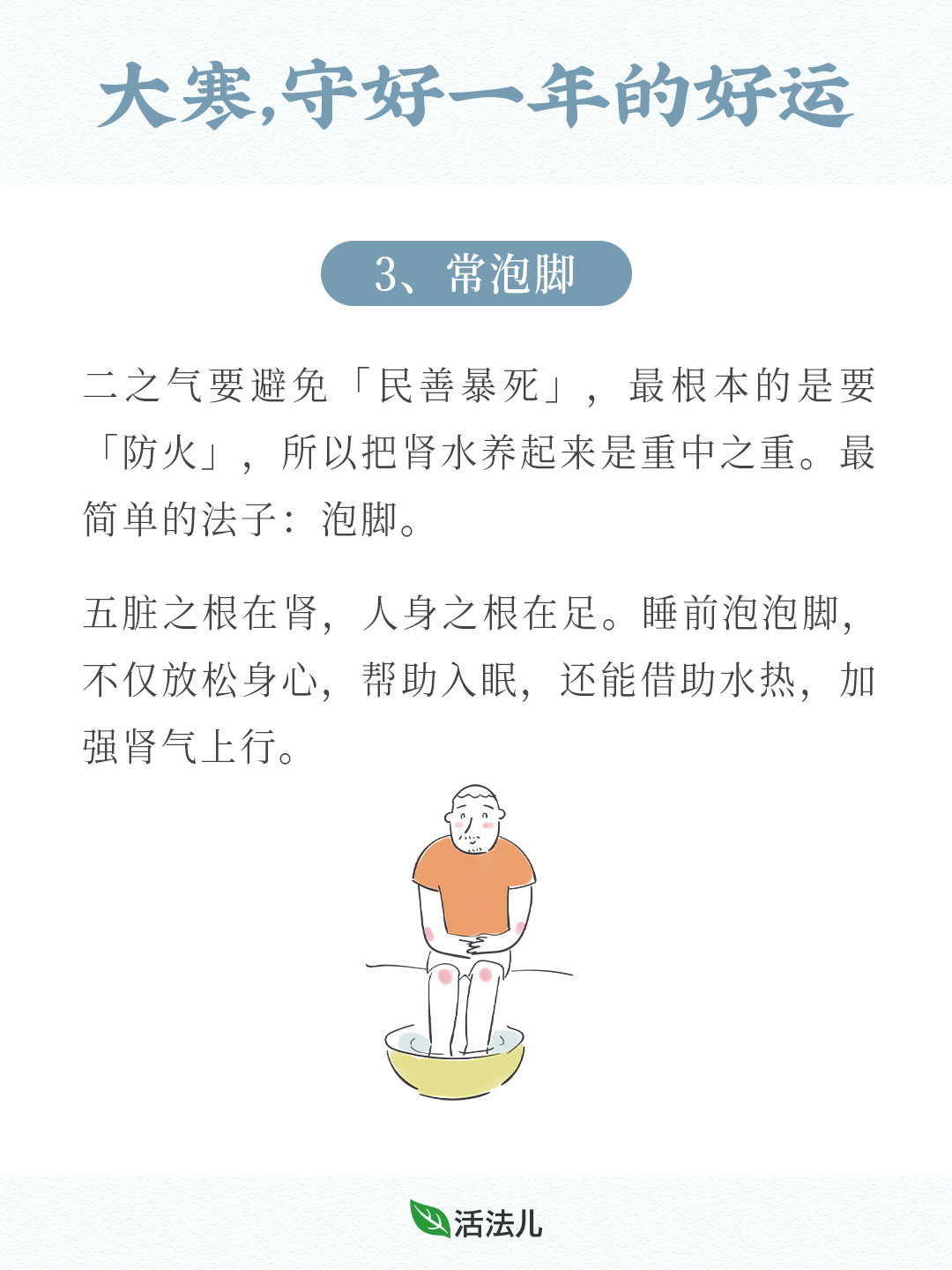 大寒,守好一年的好运

3、常泡脚

二之气要避免「民善暴死」，最根本的是要「防火」，所以把肾水养起来是重中之重。最简单的法子：泡脚。

五脏之根在肾，人身之根在足。睡前泡泡脚，不仅放松身心，帮助入眠，还能借助水热，加强肾气上行。

活法儿